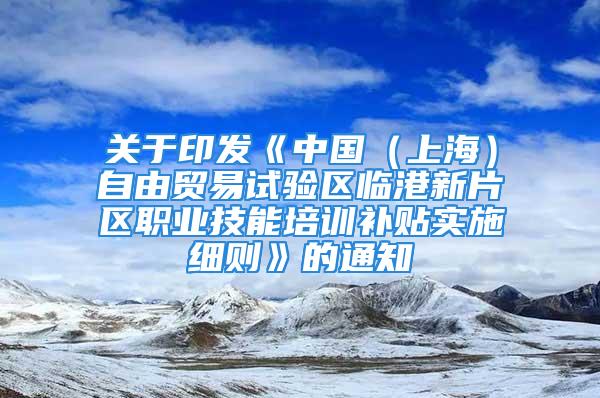 关于印发《中国（上海）自由贸易试验区临港新片区职业技能培训补贴实施细则》的通知